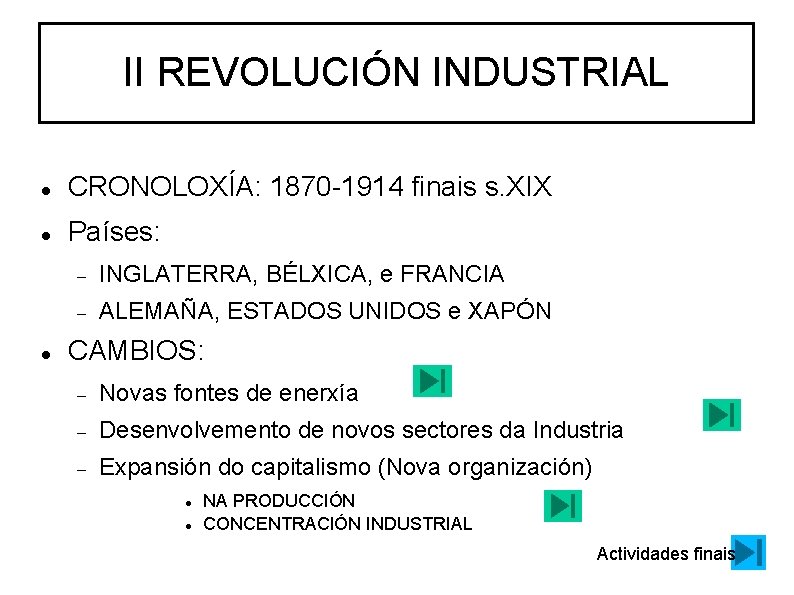 II REVOLUCIÓN INDUSTRIAL

• CRONOLOXÍA: 1870-1914 finais s.XIX
• Países:
- INGLATERRA, BÉLXICA, e FRANCIA
- ALEMAÑA, ESTADOS UNIDOS e XAPÓN
• CAMBIOS:
- Novas fontes de enerxía
- Desenvolvemento de novos sectores da Industria
- Expansión do capitalismo (Nova organización)
• NA PRODUCCIÓN
• CONCENTRACIÓN INDUSTRIAL

Actividades finais